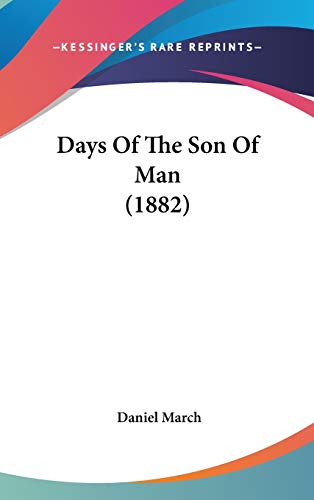 —KESSINGER'S RARE REPRINTS—

Days Of The Son Of Man (1882)

Daniel March